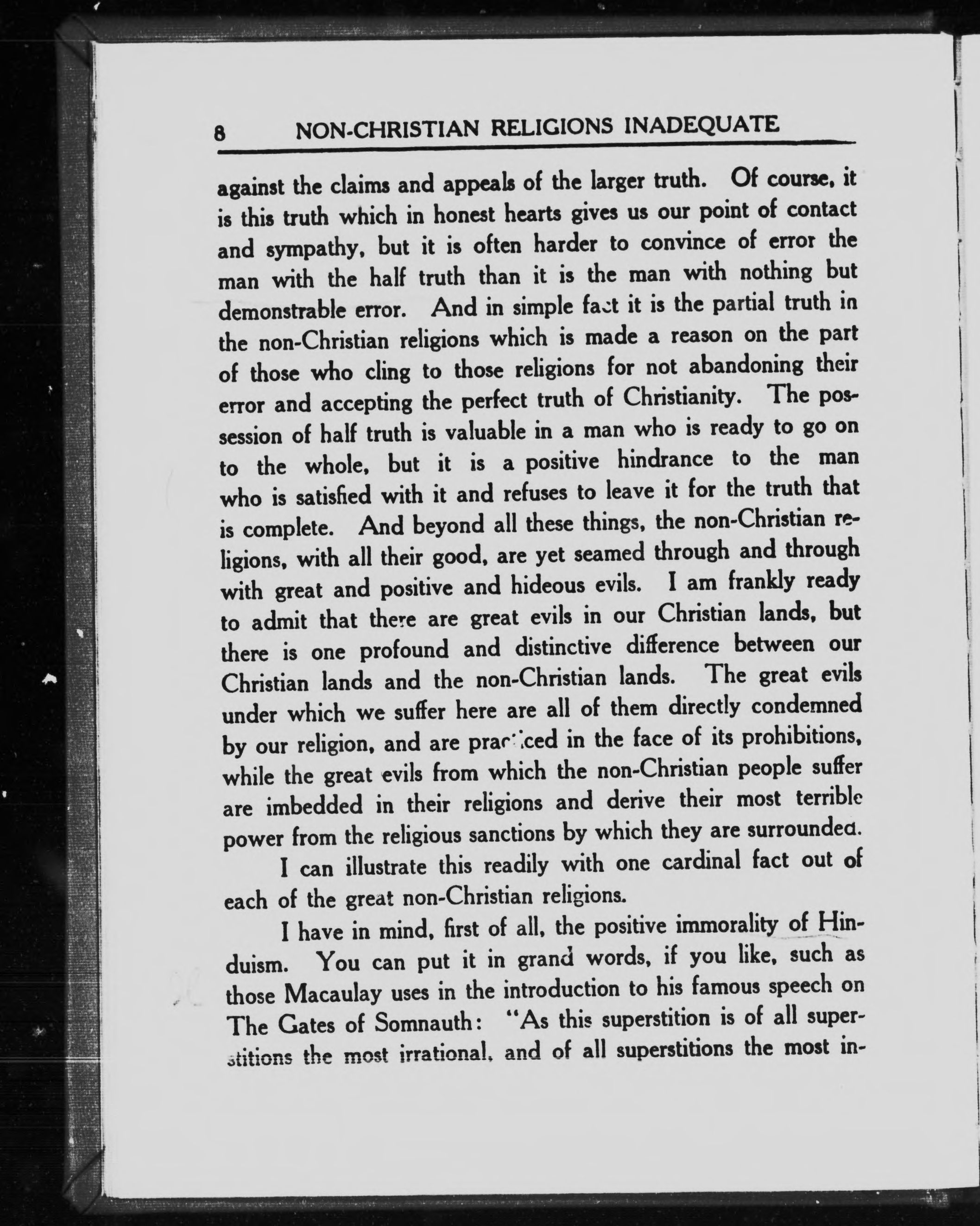 8 NON-CHRISTIAN RELIGIONS INADEQUATE

against the claims and appeals of the larger truth. Of course, it is this truth which in honest hearts gives us our point of contact and sympathy, but it is often harder to convince of error the man with the half truth than it is the man with nothing but demonstrable error. And in simple fact it is the partial truth in the non-Christian religions which is made a reason on the part of those who cling to those religions for not abandoning their error and accepting the perfect truth of Christianity. The possession of half truth is valuable in a man who is ready to go on to the whole, but it is a positive hindrance to the man who is satisfied with it and refuses to leave it for the truth that is complete. And beyond all these things, the non-Christian religions, with all their good, are yet seamed through and through with great and positive and hideous evils. I am frankly ready to admit that there are great evils in our Christian lands, but there is one profound and distinctive difference between our Christian lands and the non-Christian lands. The great evils under which we suffer here are all of them directly condemned by our religion, and are practiced in the face of its prohibitions, while the great evils from which the non-Christian people suffer are imbedded in their religions and derive their most terrible power from the religious sanctions by which they are surrounded.

I can illustrate this readily with one cardinal fact out of each of the great non-Christian religions.

I have in mind, first of all, the positive immorality of Hinduism. You can put it in grand words, if you like, such as those Macaulay uses in the introduction to his famous speech on The Gates of Somnauth: "As this superstition is of all superstitions the most irrational, and of all superstitions the most in-